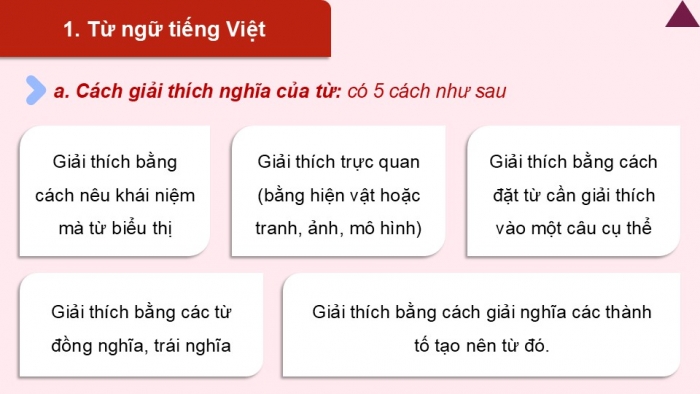 1. Từ ngữ tiếng Việt

a. Cách giải thích nghĩa của từ: có 5 cách như sau

Giải thích bằng cách nêu khái niệm mà từ biểu thị

Giải thích trực quan (bằng hiện vật hoặc tranh, ảnh, mô hình)

Giải thích bằng cách đặt từ cần giải thích vào một câu cụ thể

Giải thích bằng các từ đồng nghĩa, trái nghĩa

Giải thích bằng cách giải nghĩa các thành tố tạo nên từ đó.